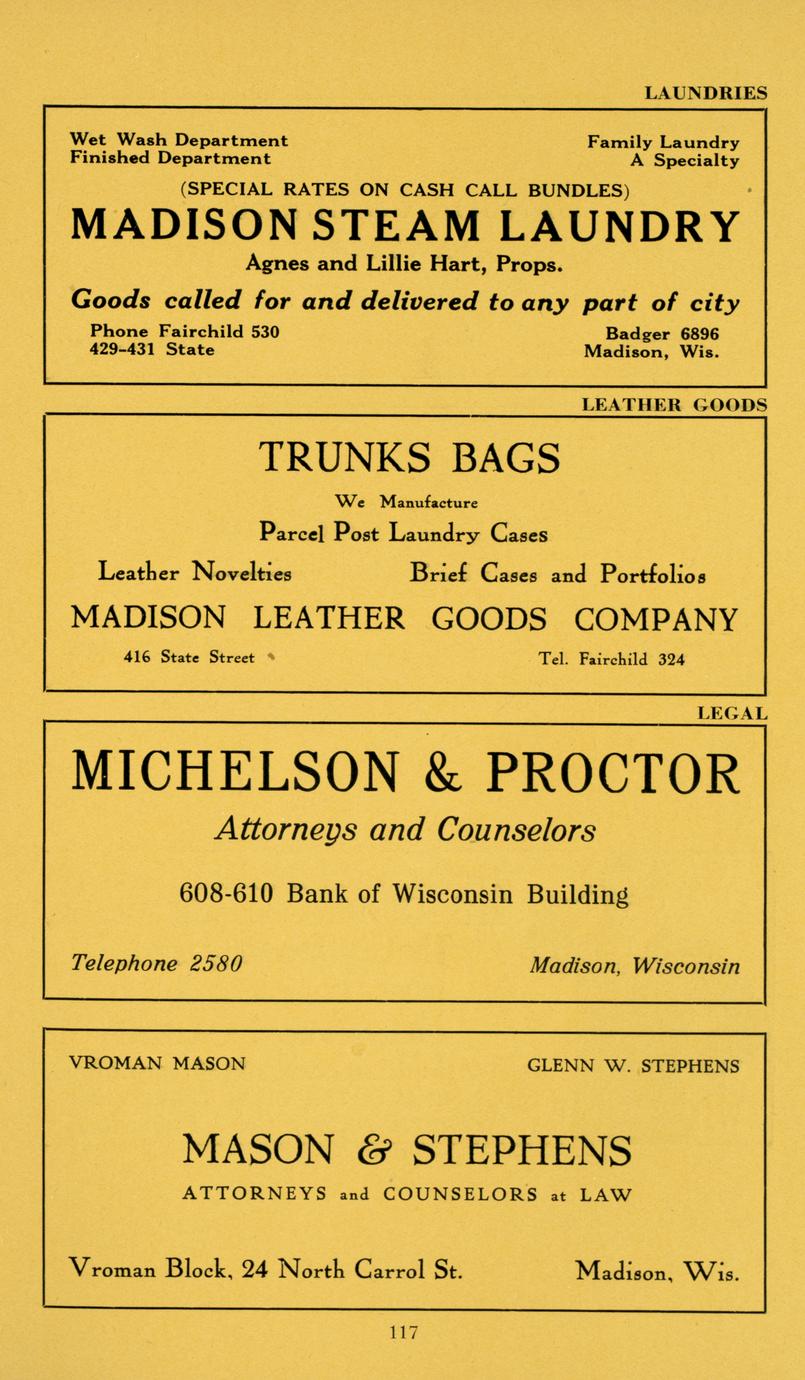 LAUNDRIES

Wet Wash Department
Finished Department

Family Laundry
A Specialty

(SPECIAL RATES ON CASH CALL BUNDLES)

MADISON STEAM LAUNDRY

Agnes and Lillie Hart, Props.

Goods called for and delivered to any part of city

Phone Fairchild 530
429-431 State

Badger 6896
Madison, Wis.

LEATHER GOODS

TRUNKS BAGS

We Manufacture

Parcel Post Laundry Cases

Leather Novelties Brief Cases and Portfolios

MADISON LEATHER GOODS COMPANY

416 State Street Tel. Fairchild 324

LEGAL

MICHELSON & PROCTOR

Attorneys and Counselors

608-610 Bank of Wisconsin Building

Telephone 2580 Madison, Wisconsin

VROMAN MASON GLENN W. STEPHENS

MASON & STEPHENS

ATTORNEYS and COUNSELORS at LAW

Vroman Block, 24 North Carrol St. Madison, Wis.

117